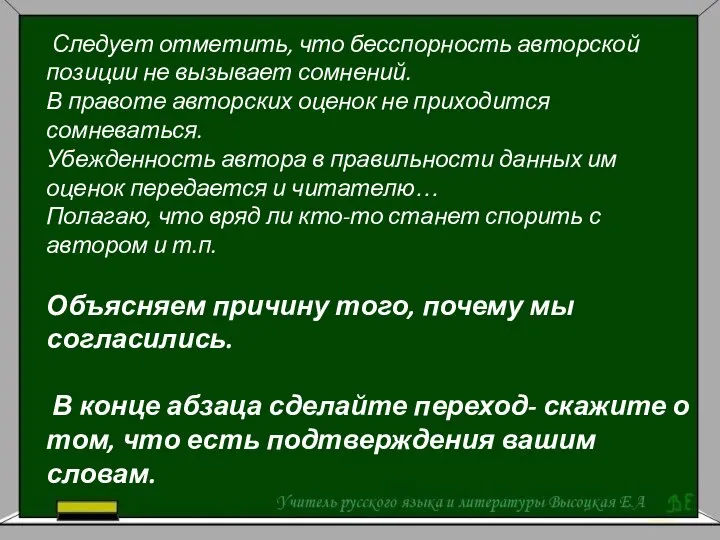 Следует отметить, что бесспорность авторской позиции не вызывает сомнений.
В правоте авторских оценок не приходится сомневаться.
Убежденность автора в правильности данных им оценок передается и читателю…
Полагаю, что вряд ли кто-то станет спорить с автором и т.п.

Объясняем причину того, почему мы согласились.

В конце абзаца сделайте переход- скажите о том, что есть подтверждения вашим словам.

Учитель русского языка и литературы Высоцкая Е.А